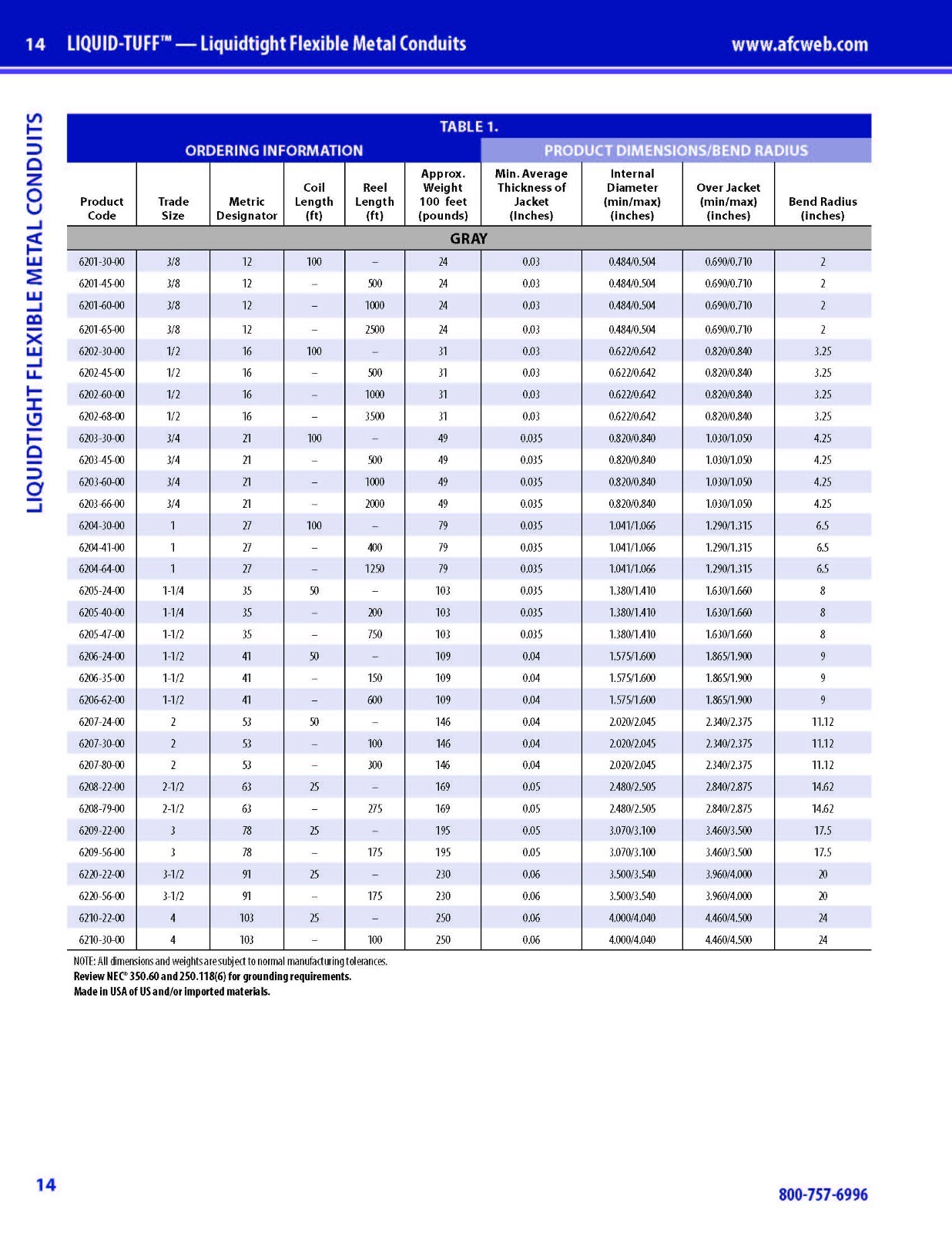 14 LIQUID-TUFF™ — Liquidtight Flexible Metal Conduits www.afcweb.com

LIQUIDTIGHT FLEXIBLE METAL CONDUITS

TABLE 1.

ORDERING INFORMATION

PRODUCT DIMENSIONS/BEND RADIUS

| Product Code | Trade Size | Metric Designator | Coil Length (ft) | Reel Length (ft) | Approx. Weight 100 feet (pounds) | Min. Average Thickness of Jacket (Inches) | Internal Diameter (min/max) (inches) | Over Jacket (min/max) (inches) | Bend Radius (inches) |
|---|---|---|---|---|---|---|---|---|---|
| GRAY | | | | | | | | | |
| 6201-30-00 | 3/8 | 12 | 100 | – | 24 | 0.03 | 0.484/0.504 | 0.690/0.710 | 2 |
| 6201-45-00 | 3/8 | 12 | – | 500 | 24 | 0.03 | 0.484/0.504 | 0.690/0.710 | 2 |
| 6201-60-00 | 3/8 | 12 | – | 1000 | 24 | 0.03 | 0.484/0.504 | 0.690/0.710 | 2 |
| 6201-65-00 | 3/8 | 12 | – | 2500 | 24 | 0.03 | 0.484/0.504 | 0.690/0.710 | 2 |
| 6202-30-00 | 1/2 | 16 | 100 | – | 31 | 0.03 | 0.622/0.642 | 0.820/0.840 | 3.25 |
| 6202-45-00 | 1/2 | 16 | – | 500 | 31 | 0.03 | 0.622/0.642 | 0.820/0.840 | 3.25 |
| 6202-60-00 | 1/2 | 16 | – | 1000 | 31 | 0.03 | 0.622/0.642 | 0.820/0.840 | 3.25 |
| 6202-68-00 | 1/2 | 16 | – | 3500 | 31 | 0.03 | 0.622/0.642 | 0.820/0.840 | 3.25 |
| 6203-30-00 | 3/4 | 21 | 100 | – | 49 | 0.035 | 0.820/0.840 | 1.030/1.050 | 4.25 |
| 6203-45-00 | 3/4 | 21 | – | 500 | 49 | 0.035 | 0.820/0.840 | 1.030/1.050 | 4.25 |
| 6203-60-00 | 3/4 | 21 | – | 1000 | 49 | 0.035 | 0.820/0.840 | 1.030/1.050 | 4.25 |
| 6203-66-00 | 3/4 | 21 | – | 2000 | 49 | 0.035 | 0.820/0.840 | 1.030/1.050 | 4.25 |
| 6204-30-00 | 1 | 27 | 100 | – | 79 | 0.035 | 1.041/1.066 | 1.290/1.315 | 6.5 |
| 6204-41-00 | 1 | 27 | – | 400 | 79 | 0.035 | 1.041/1.066 | 1.290/1.315 | 6.5 |
| 6204-64-00 | 1 | 27 | – | 1250 | 79 | 0.035 | 1.041/1.066 | 1.290/1.315 | 6.5 |
| 6205-24-00 | 1-1/4 | 35 | 50 | – | 103 | 0.035 | 1.380/1.410 | 1.630/1.660 | 8 |
| 6205-40-00 | 1-1/4 | 35 | – | 200 | 103 | 0.035 | 1.380/1.410 | 1.630/1.660 | 8 |
| 6205-47-00 | 1-1/2 | 35 | – | 750 | 103 | 0.035 | 1.380/1.410 | 1.630/1.660 | 8 |
| 6206-24-00 | 1-1/2 | 41 | 50 | – | 109 | 0.04 | 1.575/1.600 | 1.865/1.900 | 9 |
| 6206-35-00 | 1-1/2 | 41 | – | 150 | 109 | 0.04 | 1.575/1.600 | 1.865/1.900 | 9 |
| 6206-62-00 | 1-1/2 | 41 | – | 600 | 109 | 0.04 | 1.575/1.600 | 1.865/1.900 | 9 |
| 6207-24-00 | 2 | 53 | 50 | – | 146 | 0.04 | 2.020/2.045 | 2.340/2.375 | 11.12 |
| 6207-30-00 | 2 | 53 | – | 100 | 146 | 0.04 | 2.020/2.045 | 2.340/2.375 | 11.12 |
| 6207-80-00 | 2 | 53 | – | 300 | 146 | 0.04 | 2.020/2.045 | 2.340/2.375 | 11.12 |
| 6208-22-00 | 2-1/2 | 63 | 25 | – | 169 | 0.05 | 2.480/2.505 | 2.840/2.875 | 14.62 |
| 6208-79-00 | 2-1/2 | 63 | – | 275 | 169 | 0.05 | 2.480/2.505 | 2.840/2.875 | 14.62 |
| 6209-22-00 | 3 | 78 | 25 | – | 195 | 0.05 | 3.070/3.100 | 3.460/3.500 | 17.5 |
| 6209-56-00 | 3 | 78 | – | 175 | 195 | 0.05 | 3.070/3.100 | 3.460/3.500 | 17.5 |
| 6220-22-00 | 3-1/2 | 91 | 25 | – | 230 | 0.06 | 3.500/3.540 | 3.960/4.000 | 20 |
| 6220-56-00 | 3-1/2 | 91 | – | 175 | 230 | 0.06 | 3.500/3.540 | 3.960/4.000 | 20 |
| 6210-22-00 | 4 | 103 | 25 | – | 250 | 0.06 | 4.000/4.040 | 4.460/4.500 | 24 |
| 6210-30-00 | 4 | 103 | – | 100 | 250 | 0.06 | 4.000/4.040 | 4.460/4.500 | 24 |

NOTE: All dimensions and weights are subject to normal manufacturing tolerances.
Review NEC® 350.60 and 250.118(6) for grounding requirements.
Made in USA of US and/or imported materials.

14

800-757-6996